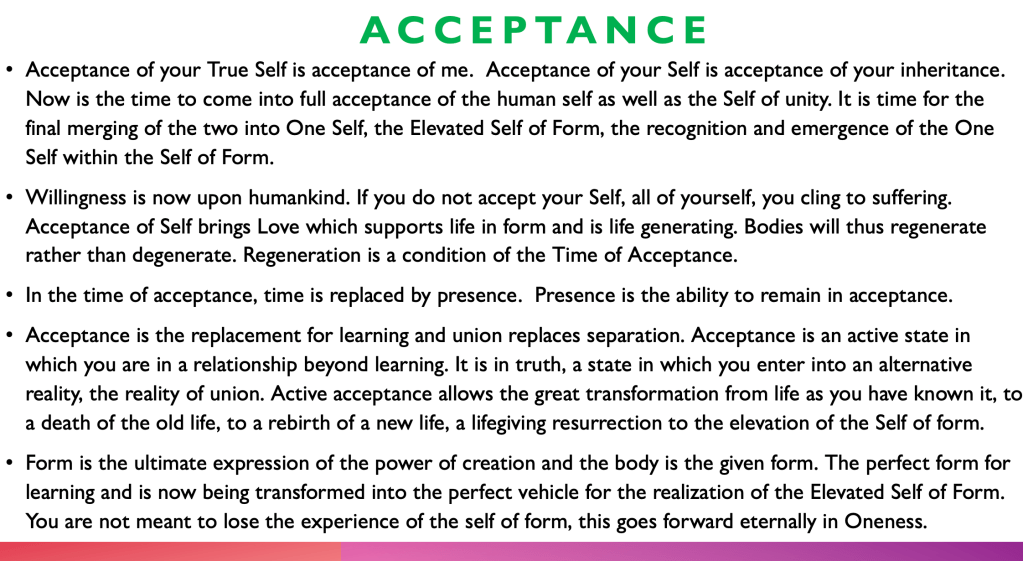 ACCEPTANCE

• Acceptance of your True Self is acceptance of me. Acceptance of your Self is acceptance of your inheritance. Now is the time to come into full acceptance of the human self as well as the Self of unity. It is time for the final merging of the two into One Self, the Elevated Self of Form, the recognition and emergence of the One Self within the Self of Form.

• Willingness is now upon humankind. If you do not accept your Self, all of yourself, you cling to suffering. Acceptance of Self brings Love which supports life in form and is life generating. Bodies will thus regenerate rather than degenerate. Regeneration is a condition of the Time of Acceptance.

• In the time of acceptance, time is replaced by presence. Presence is the ability to remain in acceptance.

• Acceptance is the replacement for learning and union replaces separation. Acceptance is an active state in which you are in a relationship beyond learning. It is in truth, a state in which you enter into an alternative reality, the reality of union. Active acceptance allows the great transformation from life as you have known it, to a death of the old life, to a rebirth of a new life, a lifegiving resurrection to the elevation of the Self of form.

• Form is the ultimate expression of the power of creation and the body is the given form. The perfect form for learning and is now being transformed into the perfect vehicle for the realization of the Elevated Self of Form. You are not meant to lose the experience of the self of form, this goes forward eternally in Oneness.